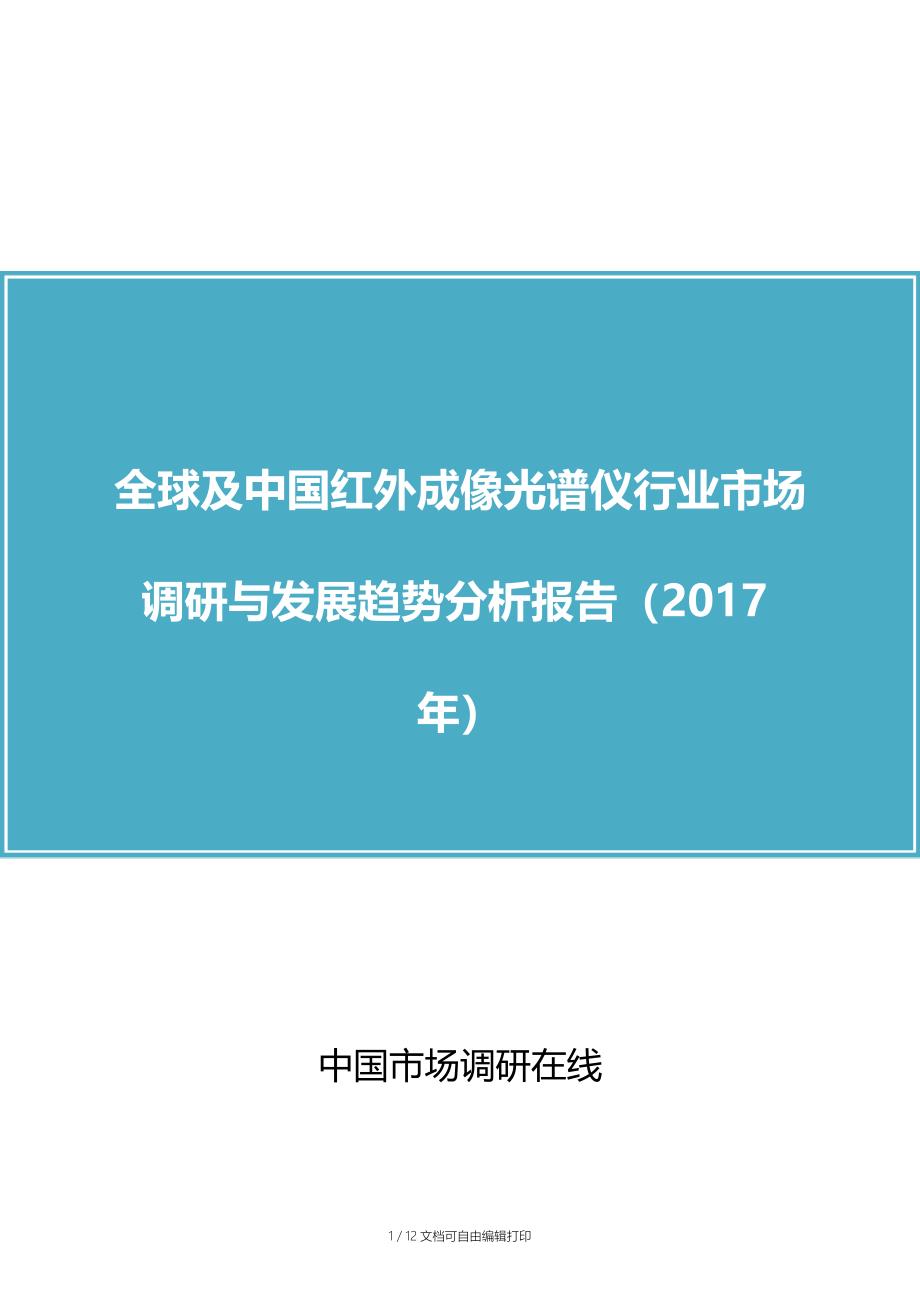 全球及中国红外成像光谱仪行业市场调研与发展趋势分析报告（2017年）

中国市场调研在线

1 / 12 文档可自由编辑打印